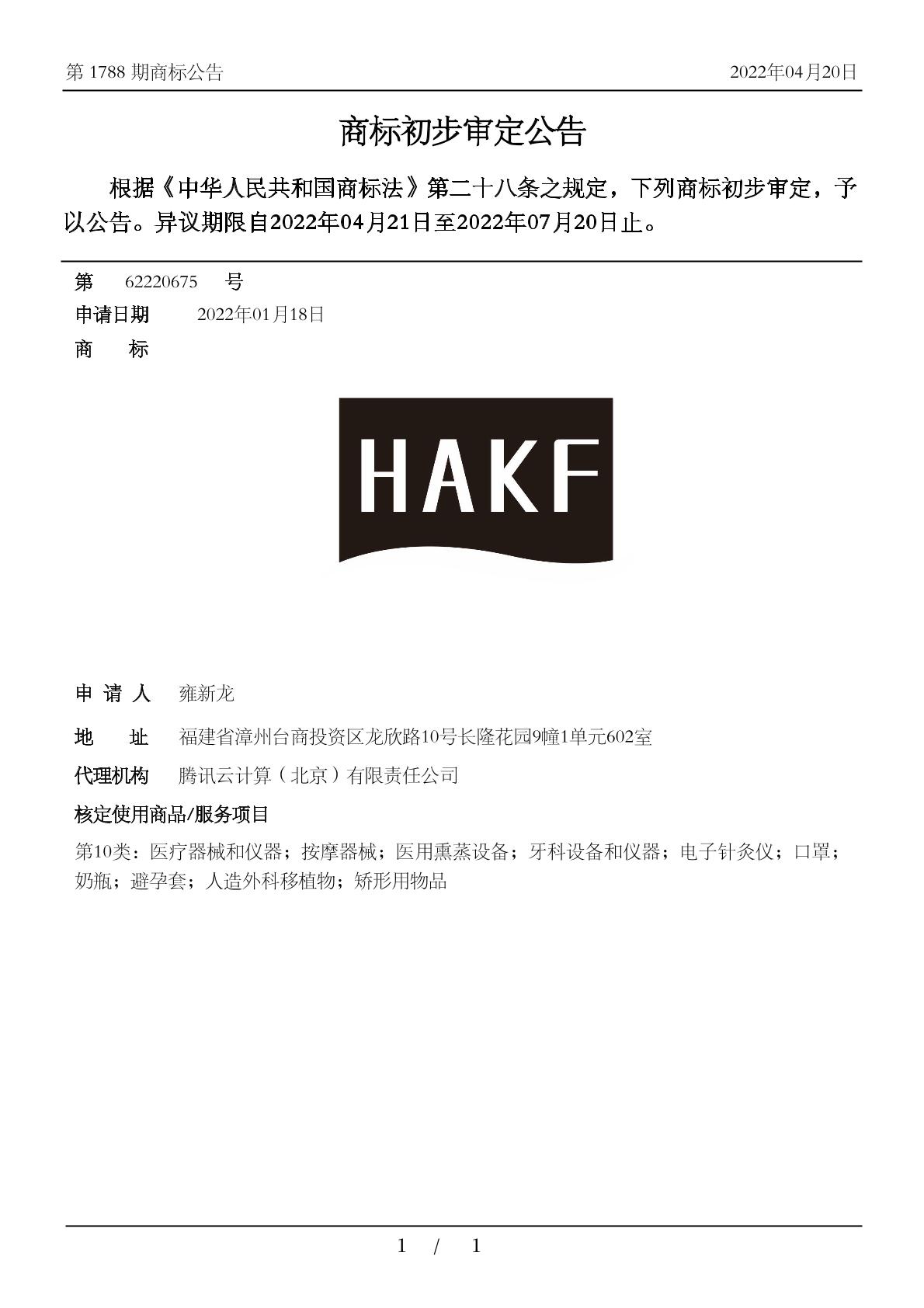 第 1788 期商标公告　　2022年04月20日

商标初步审定公告

根据《中华人民共和国商标法》第二十八条之规定，下列商标初步审定，予以公告。异议期限自2022年04月21日至2022年07月20日止。

第　62220675　号
申请日期　2022年01月18日
商　标

HAKF

申 请 人　雍新龙
地　址　福建省漳州台商投资区龙欣路10号长隆花园9幢1单元602室
代理机构　腾讯云计算（北京）有限责任公司
核定使用商品/服务项目
第10类：医疗器械和仪器；按摩器械；医用熏蒸设备；牙科设备和仪器；电子针灸仪；口罩；奶瓶；避孕套；人造外科移植物；矫形用物品

1 / 1